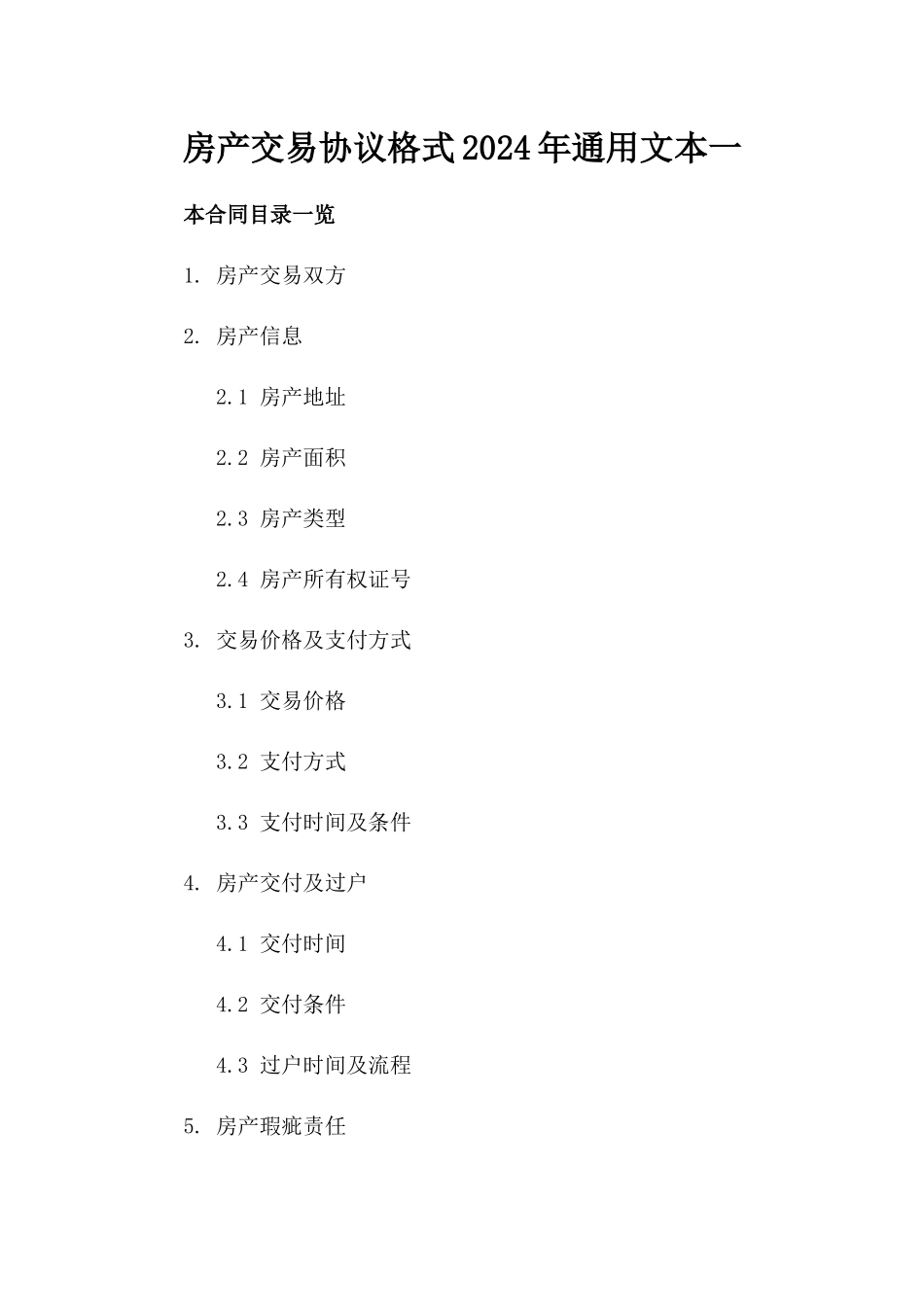 房产交易协议格式2024年通用文本一

本合同目录一览

1. 房产交易双方

2. 房产信息

2.1 房产地址

2.2 房产面积

2.3 房产类型

2.4 房产所有权证号

3. 交易价格及支付方式

3.1 交易价格

3.2 支付方式

3.3 支付时间及条件

4. 房产交付及过户

4.1 交付时间

4.2 交付条件

4.3 过户时间及流程

5. 房产瑕疵责任